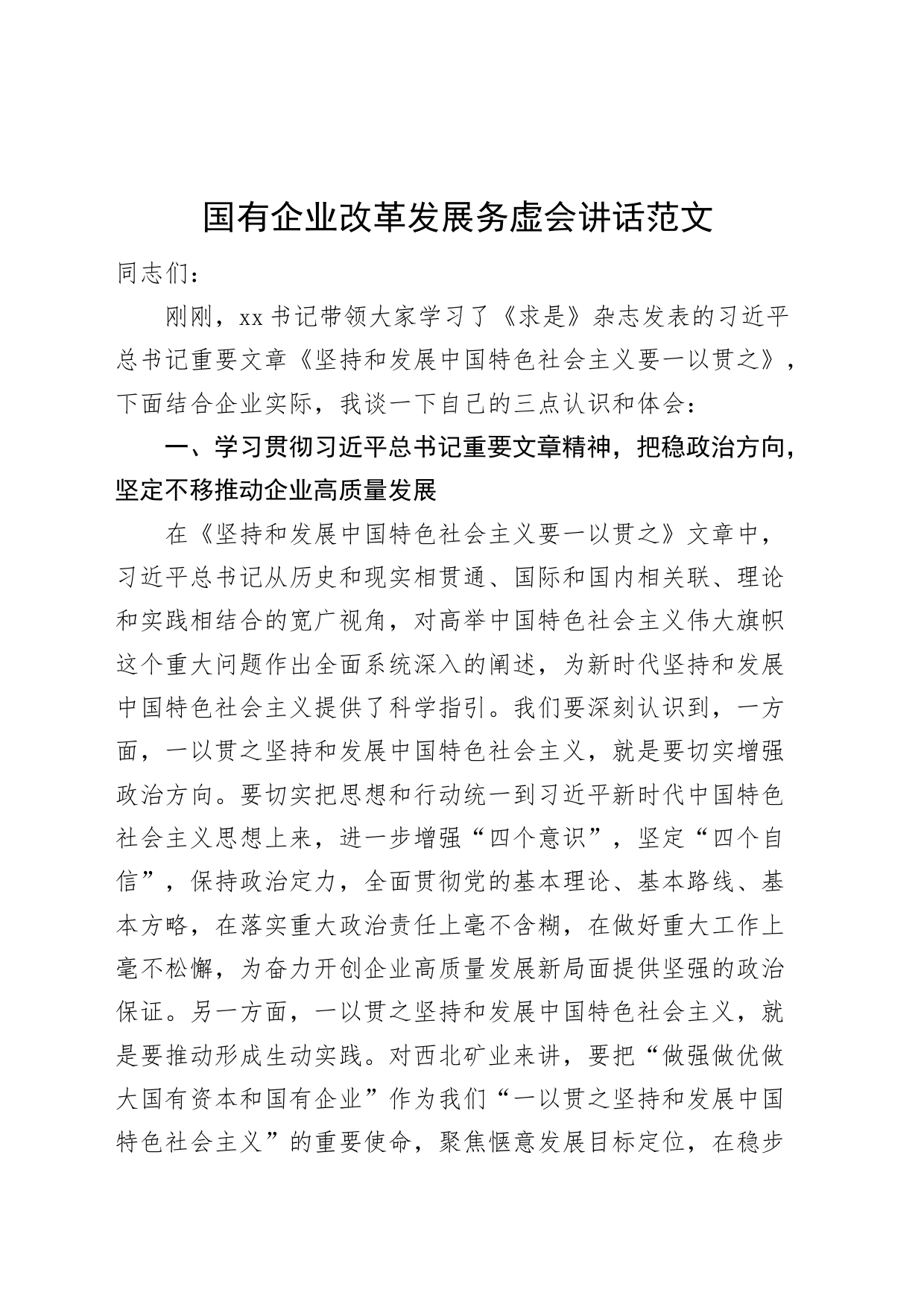 国有企业改革发展务虚会讲话范文

同志们：

刚刚，xx书记带领大家学习了《求是》杂志发表的习近平总书记重要文章《坚持和发展中国特色社会主义要一以贯之》，下面结合企业实际，我谈一下自己的三点认识和体会：

一、学习贯彻习近平总书记重要文章精神，把稳政治方向，坚定不移推动企业高质量发展

在《坚持和发展中国特色社会主义要一以贯之》文章中，习近平总书记从历史和现实相贯通、国际和国内相关联、理论和实践相结合的宽广视角，对高举中国特色社会主义伟大旗帜这个重大问题作出全面系统深入的阐述，为新时代坚持和发展中国特色社会主义提供了科学指引。我们要深刻认识到，一方面，一以贯之坚持和发展中国特色社会主义，就是要切实增强政治方向。要切实把思想和行动统一到习近平新时代中国特色社会主义思想上来，进一步增强“四个意识”，坚定“四个自信”，保持政治定力，全面贯彻党的基本理论、基本路线、基本方略，在落实重大政治责任上毫不含糊，在做好重大工作上毫不松懈，为奋力开创企业高质量发展新局面提供坚强的政治保证。另一方面，一以贯之坚持和发展中国特色社会主义，就是要推动形成生动实践。对西北矿业来讲，要把“做强做优做大国有资本和国有企业”作为我们“一以贯之坚持和发展中国特色社会主义”的重要使命，聚焦惬意发展目标定位，在稳步